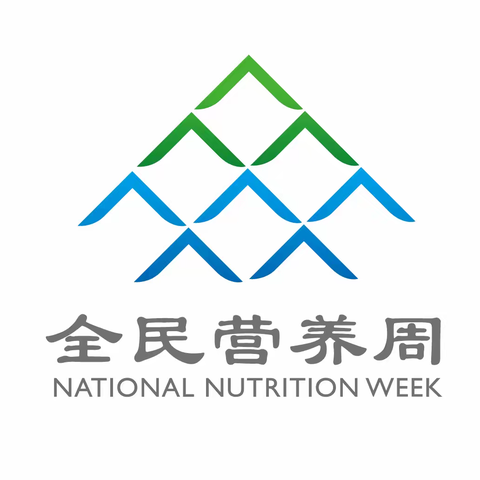 全民营养周
NATIONAL NUTRITION WEEK